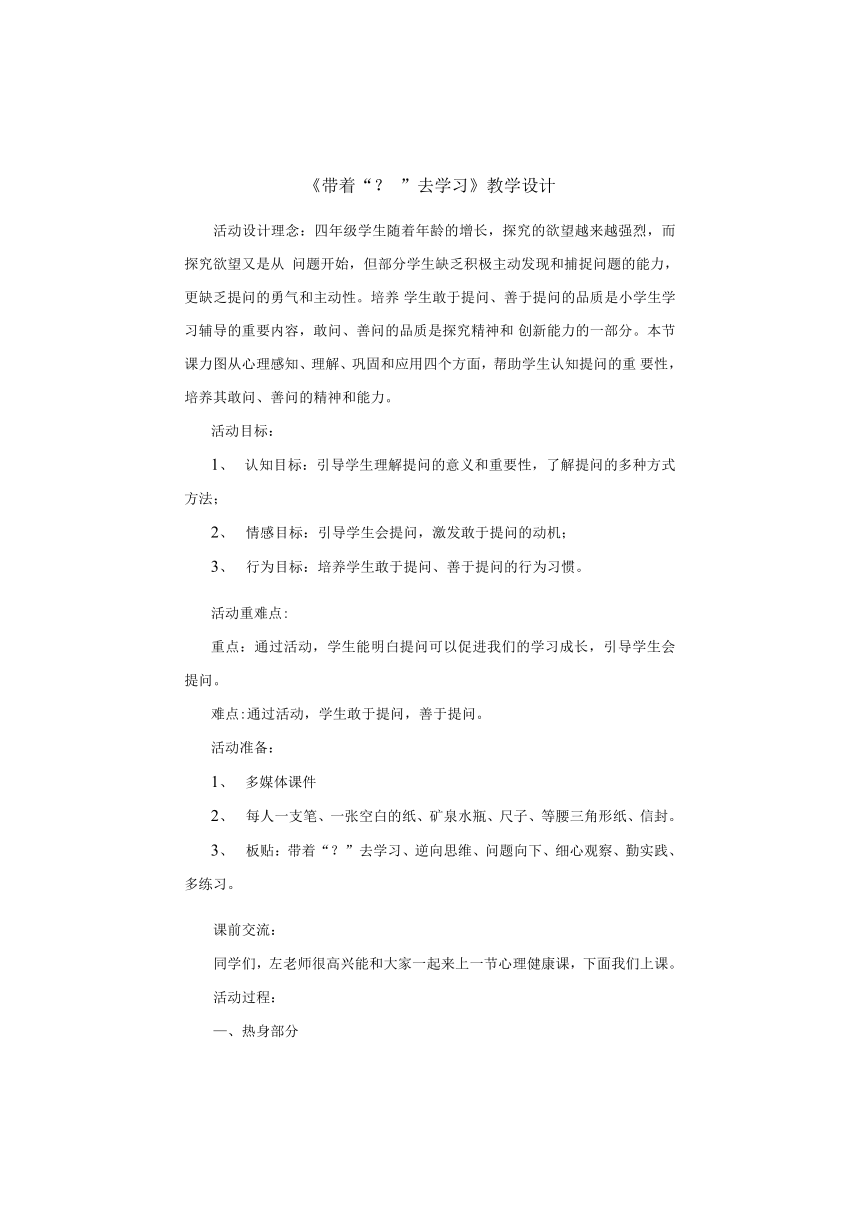 《带着“？ ”去学习》教学设计

活动设计理念：四年级学生随着年龄的增长，探究的欲望越来越强烈，而探究欲望又是从 问题开始，但部分学生缺乏积极主动发现和捕捉问题的能力，更缺乏提问的勇气和主动性。培养 学生敢于提问、善于提问的品质是小学生学习辅导的重要内容，敢问、善问的品质是探究精神和 创新能力的一部分。本节课力图从心理感知、理解、巩固和应用四个方面，帮助学生认知提问的重 要性，培养其敢问、善问的精神和能力。

活动目标：

1、 认知目标：引导学生理解提问的意义和重要性，了解提问的多种方式方法；

2、 情感目标：引导学生会提问，激发敢于提问的动机；

3、 行为目标：培养学生敢于提问、善于提问的行为习惯。

活动重难点:

重点：通过活动，学生能明白提问可以促进我们的学习成长，引导学生会提问。

难点:通过活动，学生敢于提问，善于提问。

活动准备：

1、 多媒体课件

2、 每人一支笔、一张空白的纸、矿泉水瓶、尺子、等腰三角形纸、信封。

3、 板贴：带着“？”去学习、逆向思维、问题向下、细心观察、勤实践、多练习。

课前交流：

同学们，左老师很高兴能和大家一起来上一节心理健康课，下面我们上课。

活动过程：

一、热身部分